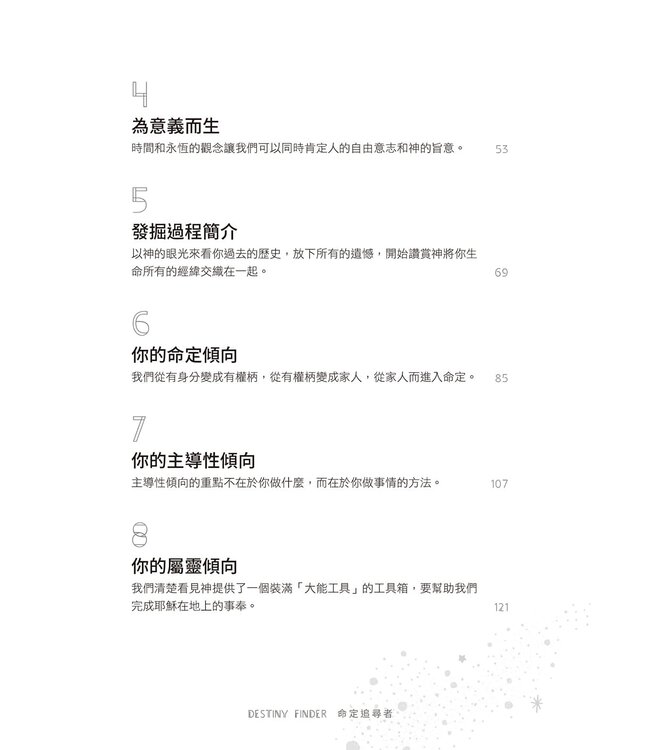 4

為意義而生

時間和永恆的觀念讓我們可以同時肯定人的自由意志和神的旨意。 53

5

發掘過程簡介

以神的眼光來看你過去的歷史，放下所有的遺憾，開始讚賞神將你生命所有的經緯交織在一起。 69

6

你的命定傾向

我們從有身分變成有權柄，從有權柄變成家人，從家人而進入命定。 85

7

你的主導性傾向

主導性傾向的重點不在於你做什麼，而在於你做事情的方法。 107

8

你的屬靈傾向

我們清楚看見神提供了一個裝滿「大能工具」的工具箱，要幫助我們完成耶穌在地上的事奉。 121

DESTINY FINDER 命定追尋者